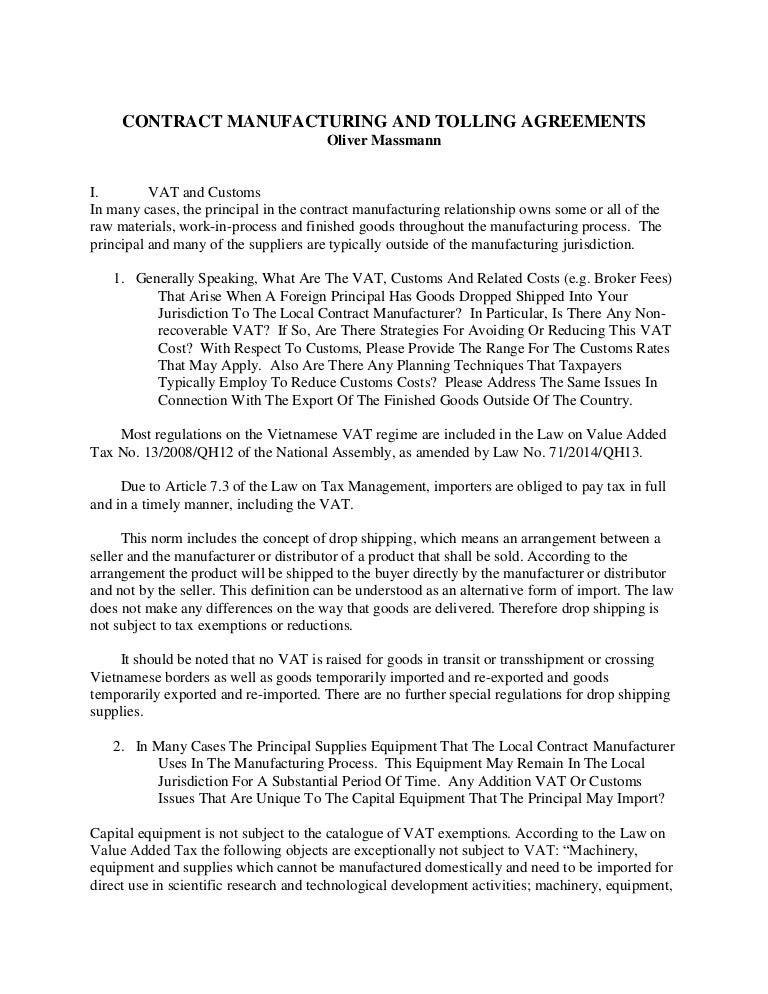 CONTRACT MANUFACTURING AND TOLLING AGREEMENTS
Oliver Massmann

I. VAT and Customs
In many cases, the principal in the contract manufacturing relationship owns some or all of the raw materials, work-in-process and finished goods throughout the manufacturing process. The principal and many of the suppliers are typically outside of the manufacturing jurisdiction.

1. Generally Speaking, What Are The VAT, Customs And Related Costs (e.g. Broker Fees) That Arise When A Foreign Principal Has Goods Dropped Shipped Into Your Jurisdiction To The Local Contract Manufacturer? In Particular, Is There Any Non-recoverable VAT? If So, Are There Strategies For Avoiding Or Reducing This VAT Cost? With Respect To Customs, Please Provide The Range For The Customs Rates That May Apply. Also Are There Any Planning Techniques That Taxpayers Typically Employ To Reduce Customs Costs? Please Address The Same Issues In Connection With The Export Of The Finished Goods Outside Of The Country.

Most regulations on the Vietnamese VAT regime are included in the Law on Value Added Tax No. 13/2008/QH12 of the National Assembly, as amended by Law No. 71/2014/QH13.

Due to Article 7.3 of the Law on Tax Management, importers are obliged to pay tax in full and in a timely manner, including the VAT.

This norm includes the concept of drop shipping, which means an arrangement between a seller and the manufacturer or distributor of a product that shall be sold. According to the arrangement the product will be shipped to the buyer directly by the manufacturer or distributor and not by the seller. This definition can be understood as an alternative form of import. The law does not make any differences on the way that goods are delivered. Therefore drop shipping is not subject to tax exemptions or reductions.

It should be noted that no VAT is raised for goods in transit or transshipment or crossing Vietnamese borders as well as goods temporarily imported and re-exported and goods temporarily exported and re-imported. There are no further special regulations for drop shipping supplies.

2. In Many Cases The Principal Supplies Equipment That The Local Contract Manufacturer Uses In The Manufacturing Process. This Equipment May Remain In The Local Jurisdiction For A Substantial Period Of Time. Any Addition VAT Or Customs Issues That Are Unique To The Capital Equipment That The Principal May Import?

Capital equipment is not subject to the catalogue of VAT exemptions. According to the Law on Value Added Tax the following objects are exceptionally not subject to VAT: “Machinery, equipment and supplies which cannot be manufactured domestically and need to be imported for direct use in scientific research and technological development activities; machinery, equipment,